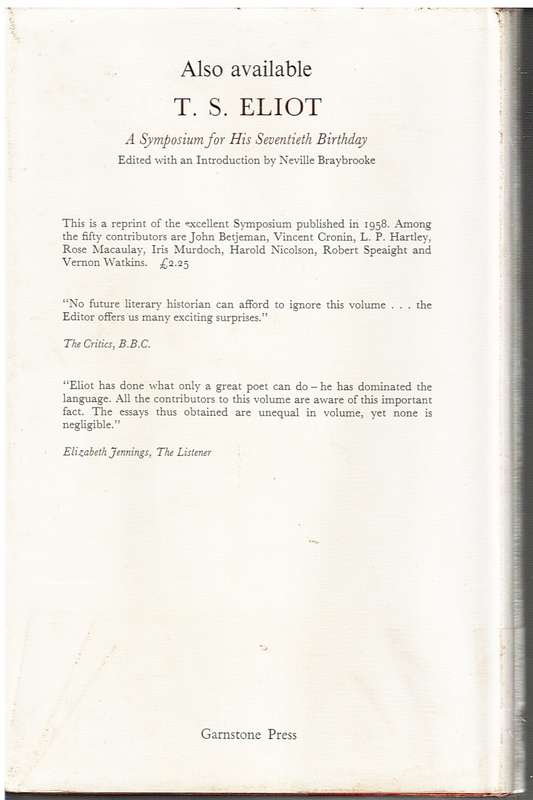 Also available

T. S. ELIOT

A Symposium for His Seventieth Birthday

Edited with an Introduction by Neville Braybrooke

This is a reprint of the excellent Symposium published in 1958. Among the fifty contributors are John Betjeman, Vincent Cronin, L. P. Hartley, Rose Macaulay, Iris Murdoch, Harold Nicolson, Robert Speaight and Vernon Watkins. £2.25

"No future literary historian can afford to ignore this volume . . . the Editor offers us many exciting surprises."

The Critics, B.B.C.

"Eliot has done what only a great poet can do – he has dominated the language. All the contributors to this volume are aware of this important fact. The essays thus obtained are unequal in volume, yet none is negligible."

Elizabeth Jennings, The Listener

Garnstone Press